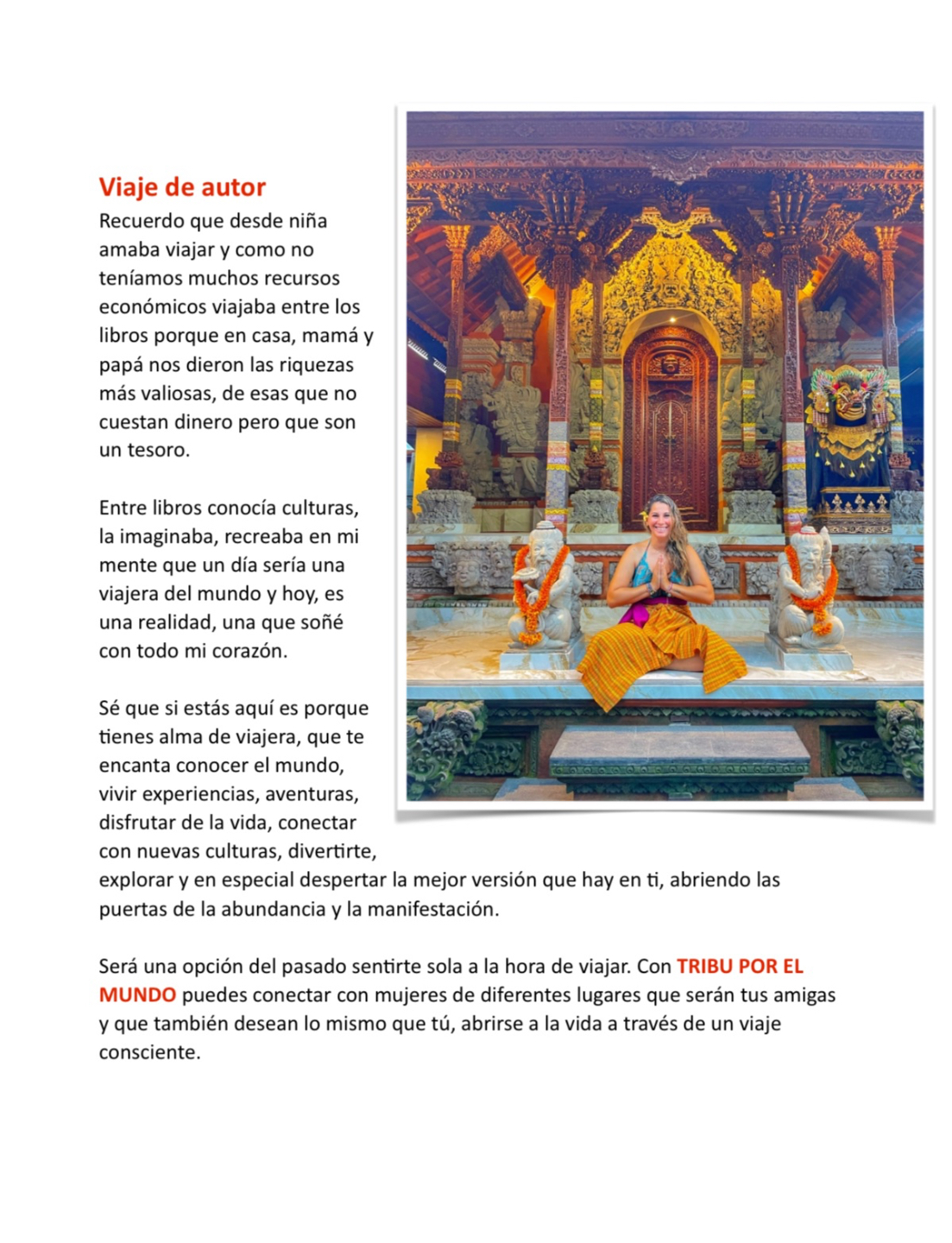 Viaje de autor
Recuerdo que desde niña amaba viajar y como no teníamos muchos recursos económicos viajaba entre los libros porque en casa, mamá y papá nos dieron las riquezas más valiosas, de esas que no cuestan dinero pero que son un tesoro.

Entre libros conocía culturas, la imaginaba, recreaba en mi mente que un día sería una viajera del mundo y hoy, es una realidad, una que soñé con todo mi corazón.

Sé que si estás aquí es porque tienes alma de viajera, que te encanta conocer el mundo, vivir experiencias, aventuras, disfrutar de la vida, conectar con nuevas culturas, divertirte, explorar y en especial despertar la mejor versión que hay en ti, abriendo las puertas de la abundancia y la manifestación.

Será una opción del pasado sentirte sola a la hora de viajar. Con TRIBU POR EL MUNDO puedes conectar con mujeres de diferentes lugares que serán tus amigas y que también desean lo mismo que tú, abrirse a la vida a través de un viaje consciente.